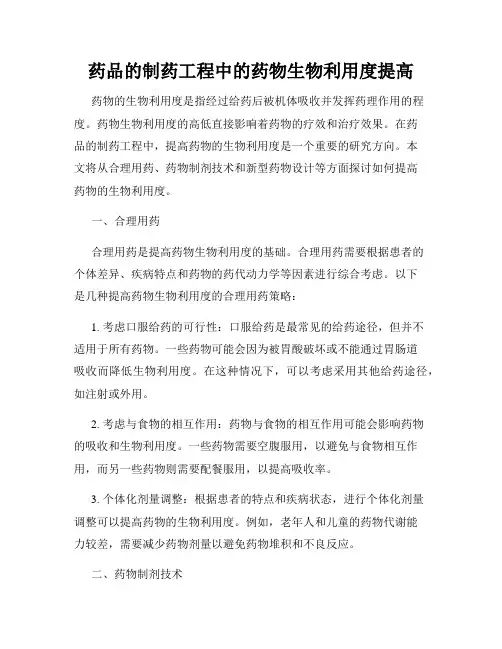 药品的制药工程中的药物生物利用度提高

药物的生物利用度是指经过给药后被机体吸收并发挥药理作用的程度。药物生物利用度的高低直接影响着药物的疗效和治疗效果。在药品的制药工程中，提高药物的生物利用度是一个重要的研究方向。本文将从合理用药、药物制剂技术和新型药物设计等方面探讨如何提高药物的生物利用度。

一、合理用药

合理用药是提高药物生物利用度的基础。合理用药需要根据患者的个体差异、疾病特点和药物的药代动力学等因素进行综合考虑。以下是几种提高药物生物利用度的合理用药策略：

1. 考虑口服给药的可行性：口服给药是最常见的给药途径，但并不适用于所有药物。一些药物可能会因为被胃酸破坏或不能通过胃肠道吸收而降低生物利用度。在这种情况下，可以考虑采用其他给药途径，如注射或外用。

2. 考虑与食物的相互作用：药物与食物的相互作用可能会影响药物的吸收和生物利用度。一些药物需要空腹服用，以避免与食物相互作用，而另一些药物则需要配餐服用，以提高吸收率。

3. 个体化剂量调整：根据患者的特点和疾病状态，进行个体化剂量调整可以提高药物的生物利用度。例如，老年人和儿童的药物代谢能力较差，需要减少药物剂量以避免药物堆积和不良反应。

二、药物制剂技术